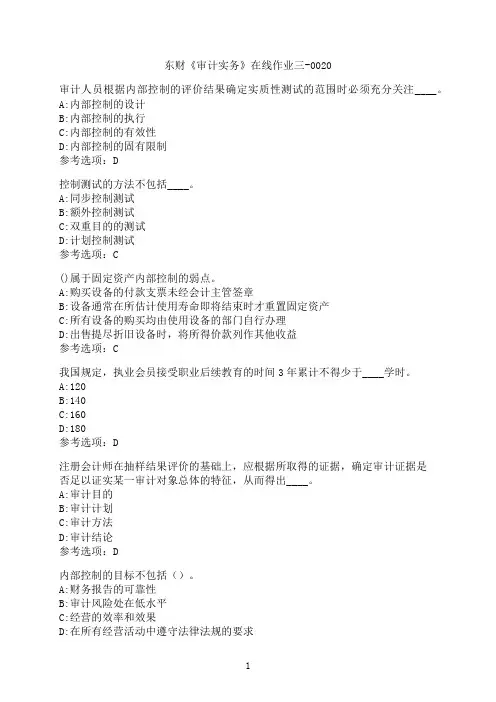 东财《审计实务》在线作业三-0020

审计人员根据内部控制的评价结果确定实质性测试的范围时必须充分关注____。
A:内部控制的设计
B:内部控制的执行
C:内部控制的有效性
D:内部控制的固有限制
参考选项：D

控制测试的方法不包括____。
A:同步控制测试
B:额外控制测试
C:双重目的的测试
D:计划控制测试
参考选项：C

()属于固定资产内部控制的弱点。
A:购买设备的付款支票未经会计主管签章
B:设备通常在所估计使用寿命即将结束时才重置固定资产
C:所有设备的购买均由使用设备的部门自行办理
D:出售提尽折旧设备时，将所得价款列作其他收益
参考选项：C

我国规定，执业会员接受职业后续教育的时间 3 年累计不得少于____学时。
A:120
B:140
C:160
D:180
参考选项：D

注册会计师在抽样结果评价的基础上，应根据所取得的证据，确定审计证据是否足以证实某一审计对象总体的特征，从而得出____。
A:审计目的
B:审计计划
C:审计方法
D:审计结论
参考选项：D

内部控制的目标不包括（）。
A:财务报告的可靠性
B:审计风险处在低水平
C:经营的效率和效果
D:在所有经营活动中遵守法律法规的要求

1